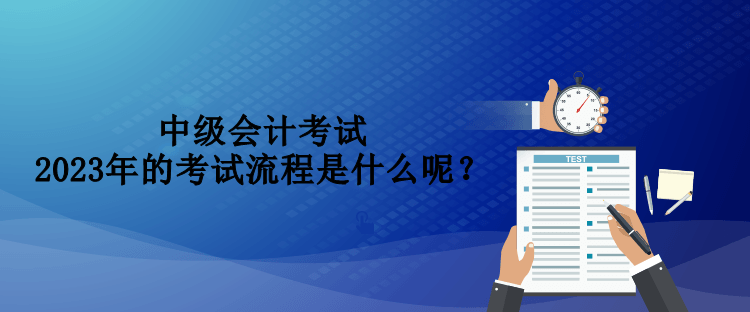 中级会计考试
2023年的考试流程是什么呢？

TEST